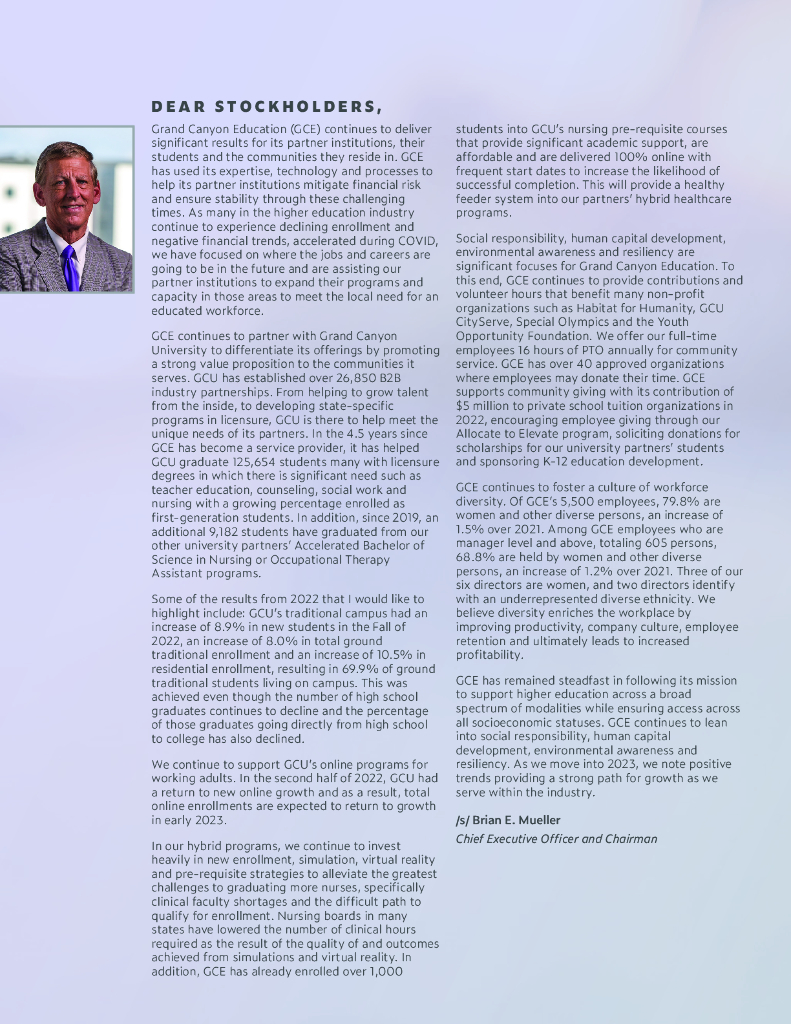 DEAR STOCKHOLDERS,

Grand Canyon Education (GCE) continues to deliver significant results for its partner institutions, their students and the communities they reside in. GCE has used its expertise, technology and processes to help its partner institutions mitigate financial risk and ensure stability through these challenging times. As many in the higher education industry continue to experience declining enrollment and negative financial trends, accelerated during COVID, we have focused on where the jobs and careers are going to be in the future and are assisting our partner institutions to expand their programs and capacity in those areas to meet the local need for an educated workforce.

GCE continues to partner with Grand Canyon University to differentiate its offerings by promoting a strong value proposition to the communities it serves. GCU has established over 26,850 B2B industry partnerships. From helping to grow talent from the inside, to developing state-specific programs in licensure, GCU is there to help meet the unique needs of its partners. In the 4.5 years since GCE has become a service provider, it has helped GCU graduate 125,654 students many with licensure degrees in which there is significant need such as teacher education, counseling, social work and nursing with a growing percentage enrolled as first-generation students. In addition, since 2019, an additional 9,182 students have graduated from our other university partners' Accelerated Bachelor of Science in Nursing or Occupational Therapy Assistant programs.

Some of the results from 2022 that I would like to highlight include: GCU's traditional campus had an increase of 8.9% in new students in the Fall of 2022, an increase of 8.0% in total ground traditional enrollment and an increase of 10.5% in residential enrollment, resulting in 69.9% of ground traditional students living on campus. This was achieved even though the number of high school graduates continues to decline and the percentage of those graduates going directly from high school to college has also declined.

We continue to support GCU's online programs for working adults. In the second half of 2022, GCU had a return to new online growth and as a result, total online enrollments are expected to return to growth in early 2023.

In our hybrid programs, we continue to invest heavily in new enrollment, simulation, virtual reality and pre-requisite strategies to alleviate the greatest challenges to graduating more nurses, specifically clinical faculty shortages and the difficult path to qualify for enrollment. Nursing boards in many states have lowered the number of clinical hours required as the result of the quality of and outcomes achieved from simulations and virtual reality. In addition, GCE has already enrolled over 1,000 students into GCU's nursing pre-requisite courses that provide significant academic support, are affordable and are delivered 100% online with frequent start dates to increase the likelihood of successful completion. This will provide a healthy feeder system into our partners' hybrid healthcare programs.

Social responsibility, human capital development, environmental awareness and resiliency are significant focuses for Grand Canyon Education. To this end, GCE continues to provide contributions and volunteer hours that benefit many non-profit organizations such as Habitat for Humanity, GCU CityServe, Special Olympics and the Youth Opportunity Foundation. We offer our full-time employees 16 hours of PTO annually for community service. GCE has over 40 approved organizations where employees may donate their time. GCE supports community giving with its contribution of $5 million to private school tuition organizations in 2022, encouraging employee giving through our Allocate to Elevate program, soliciting donations for scholarships for our university partners' students and sponsoring K-12 education development.

GCE continues to foster a culture of workforce diversity. Of GCE's 5,500 employees, 79.8% are women and other diverse persons, an increase of 1.5% over 2021. Among GCE employees who are manager level and above, totaling 605 persons, 68.8% are held by women and other diverse persons, an increase of 1.2% over 2021. Three of our six directors are women, and two directors identify with an underrepresented diverse ethnicity. We believe diversity enriches the workplace by improving productivity, company culture, employee retention and ultimately leads to increased profitability.

GCE has remained steadfast in following its mission to support higher education across a broad spectrum of modalities while ensuring access across all socioeconomic statuses. GCE continues to lean into social responsibility, human capital development, environmental awareness and resiliency. As we move into 2023, we note positive trends providing a strong path for growth as we serve within the industry.

/s/ Brian E. Mueller
Chief Executive Officer and Chairman